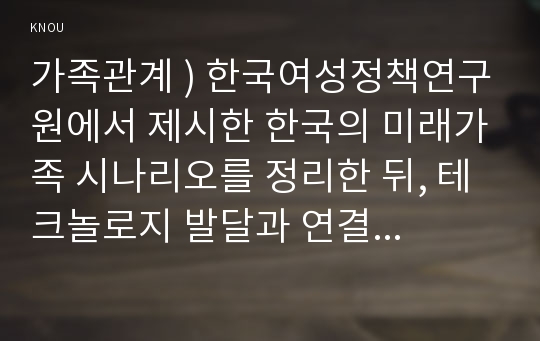 KNOU

가족관계 ) 한국여성정책연구원에서 제시한 한국의 미래가족 시나리오를 정리한 뒤, 테크놀로지 발달과 연결...